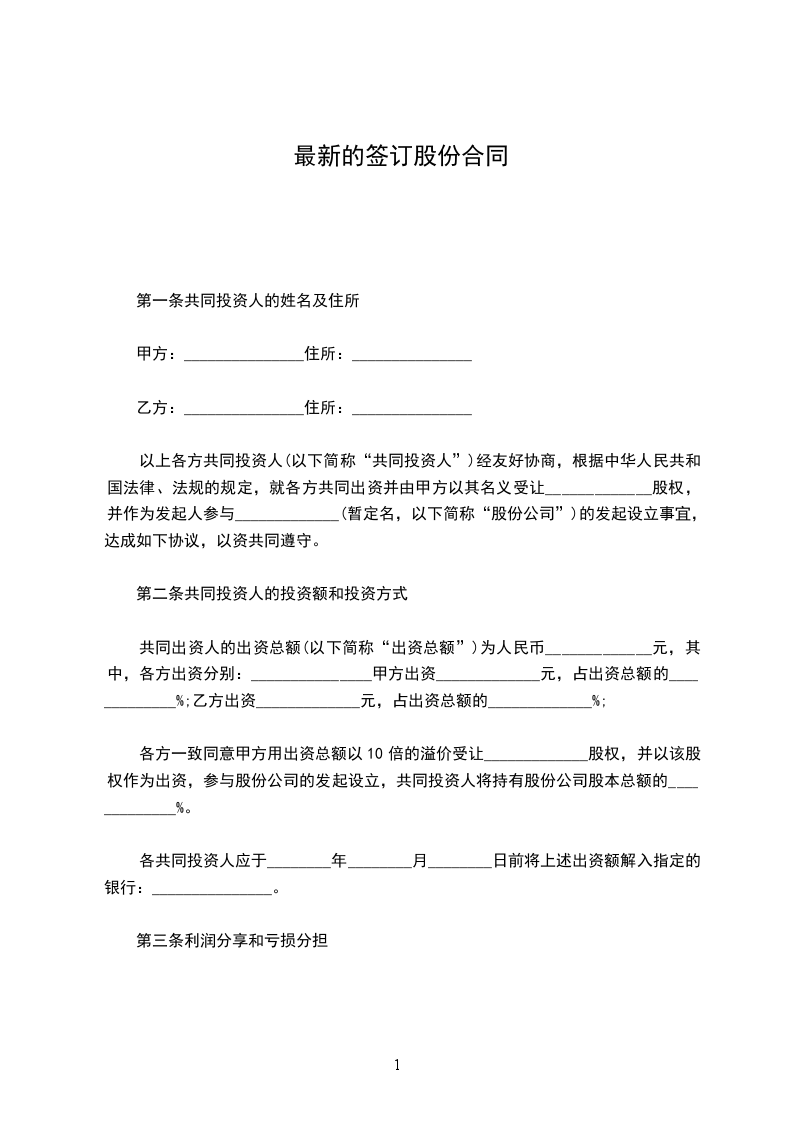 最新的签订股份合同

第一条共同投资人的姓名及住所

甲方：______________住所：______________

乙方：______________住所：______________

以上各方共同投资人(以下简称“共同投资人”)经友好协商，根据中华人民共和国法律、法规的规定，就各方共同出资并由甲方以其名义受让____________股权，并作为发起人参与____________(暂定名，以下简称“股份公司”)的发起设立事宜，达成如下协议，以资共同遵守。

第二条共同投资人的投资额和投资方式

共同出资人的出资总额(以下简称“出资总额”)为人民币____________元，其中，各方出资分别：______________甲方出资____________元，占出资总额的____________%;乙方出资____________元，占出资总额的____________%;

各方一致同意甲方用出资总额以10倍的溢价受让____________股权，并以该股权作为出资，参与股份公司的发起设立，共同投资人将持有股份公司股本总额的____________%。

各共同投资人应于________年________月________日前将上述出资额解入指定的银行：______________。

第三条利润分享和亏损分担

1